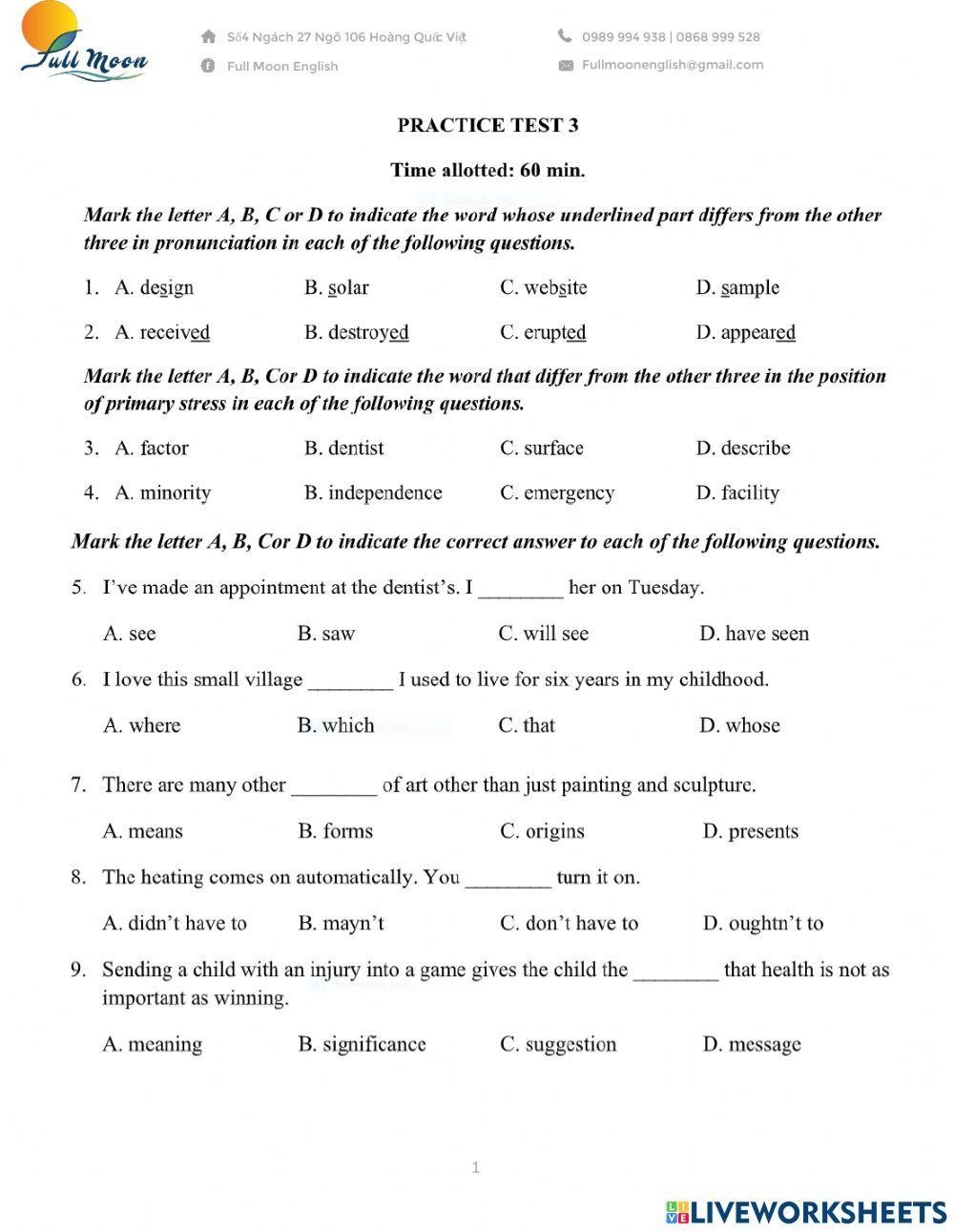 Full Moon

Số4 Ngách 27 Ngõ 106 Hoàng Quốc Việt

Full Moon English

0989 994 938 | 0868 999 528

Fullmoonenglish@gmail.com

PRACTICE TEST 3

Time allotted: 60 min.

Mark the letter A, B, C or D to indicate the word whose underlined part differs from the other three in pronunciation in each of the following questions.

1. A. design B. solar C. website D. sample

2. A. received B. destroyed C. erupted D. appeared

Mark the letter A, B, Cor D to indicate the word that differ from the other three in the position of primary stress in each of the following questions.

3. A. factor B. dentist C. surface D. describe

4. A. minority B. independence C. emergency D. facility

Mark the letter A, B, Cor D to indicate the correct answer to each of the following questions.

5. I've made an appointment at the dentist's. I ________ her on Tuesday.

A. see B. saw C. will see D. have seen

6. I love this small village ________ I used to live for six years in my childhood.

A. where B. which C. that D. whose

7. There are many other ________ of art other than just painting and sculpture.

A. means B. forms C. origins D. presents

8. The heating comes on automatically. You ________ turn it on.

A. didn't have to B. mayn't C. don't have to D. oughtn't to

9. Sending a child with an injury into a game gives the child the ________ that health is not as important as winning.

A. meaning B. significance C. suggestion D. message

1

LIVEWORKSHEETS